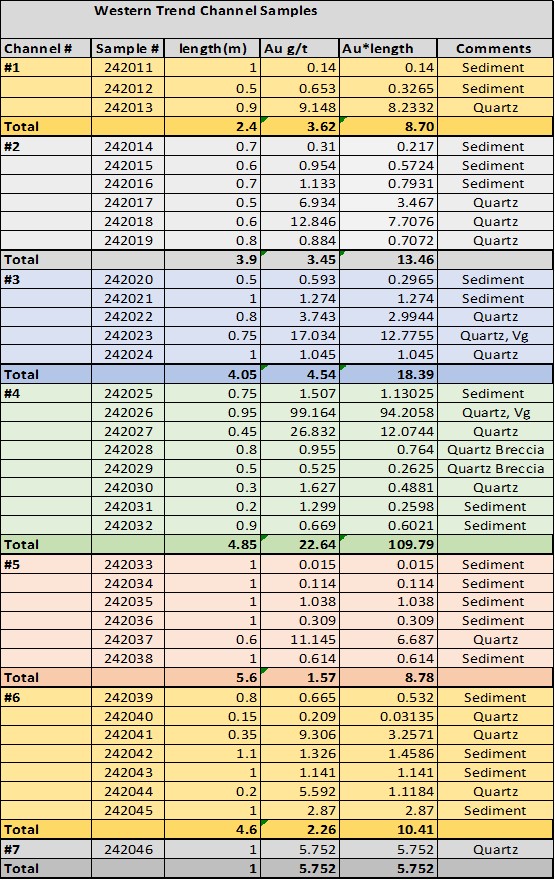 Western Trend Channel Samples

| Channel # | Sample # | length(m) | Au g/t | Au*length | Comments |
|---|---|---|---|---|---|
| #1 | 242011 | 1 | 0.14 | 0.14 | Sediment |
| | 242012 | 0.5 | 0.653 | 0.3265 | Sediment |
| | 242013 | 0.9 | 9.148 | 8.2332 | Quartz |
| Total | | 2.4 | 3.62 | 8.70 | |
| #2 | 242014 | 0.7 | 0.31 | 0.217 | Sediment |
| | 242015 | 0.6 | 0.954 | 0.5724 | Sediment |
| | 242016 | 0.7 | 1.133 | 0.7931 | Sediment |
| | 242017 | 0.5 | 6.934 | 3.467 | Quartz |
| | 242018 | 0.6 | 12.846 | 7.7076 | Quartz |
| | 242019 | 0.8 | 0.884 | 0.7072 | Quartz |
| Total | | 3.9 | 3.45 | 13.46 | |
| #3 | 242020 | 0.5 | 0.593 | 0.2965 | Sediment |
| | 242021 | 1 | 1.274 | 1.274 | Sediment |
| | 242022 | 0.8 | 3.743 | 2.9944 | Quartz |
| | 242023 | 0.75 | 17.034 | 12.7755 | Quartz, Vg |
| | 242024 | 1 | 1.045 | 1.045 | Quartz |
| Total | | 4.05 | 4.54 | 18.39 | |
| #4 | 242025 | 0.75 | 1.507 | 1.13025 | Sediment |
| | 242026 | 0.95 | 99.164 | 94.2058 | Quartz, Vg |
| | 242027 | 0.45 | 26.832 | 12.0744 | Quartz |
| | 242028 | 0.8 | 0.955 | 0.764 | Quartz Breccia |
| | 242029 | 0.5 | 0.525 | 0.2625 | Quartz Breccia |
| | 242030 | 0.3 | 1.627 | 0.4881 | Quartz |
| | 242031 | 0.2 | 1.299 | 0.2598 | Sediment |
| | 242032 | 0.9 | 0.669 | 0.6021 | Sediment |
| Total | | 4.85 | 22.64 | 109.79 | |
| #5 | 242033 | 1 | 0.015 | 0.015 | Sediment |
| | 242034 | 1 | 0.114 | 0.114 | Sediment |
| | 242035 | 1 | 1.038 | 1.038 | Sediment |
| | 242036 | 1 | 0.309 | 0.309 | Sediment |
| | 242037 | 0.6 | 11.145 | 6.687 | Quartz |
| | 242038 | 1 | 0.614 | 0.614 | Sediment |
| Total | | 5.6 | 1.57 | 8.78 | |
| #6 | 242039 | 0.8 | 0.665 | 0.532 | Sediment |
| | 242040 | 0.15 | 0.209 | 0.03135 | Quartz |
| | 242041 | 0.35 | 9.306 | 3.2571 | Quartz |
| | 242042 | 1.1 | 1.326 | 1.4586 | Sediment |
| | 242043 | 1 | 1.141 | 1.141 | Sediment |
| | 242044 | 0.2 | 5.592 | 1.1184 | Quartz |
| | 242045 | 1 | 2.87 | 2.87 | Sediment |
| Total | | 4.6 | 2.26 | 10.41 | |
| #7 | 242046 | 1 | 5.752 | 5.752 | Quartz |
| Total | | 1 | 5.752 | 5.752 | |